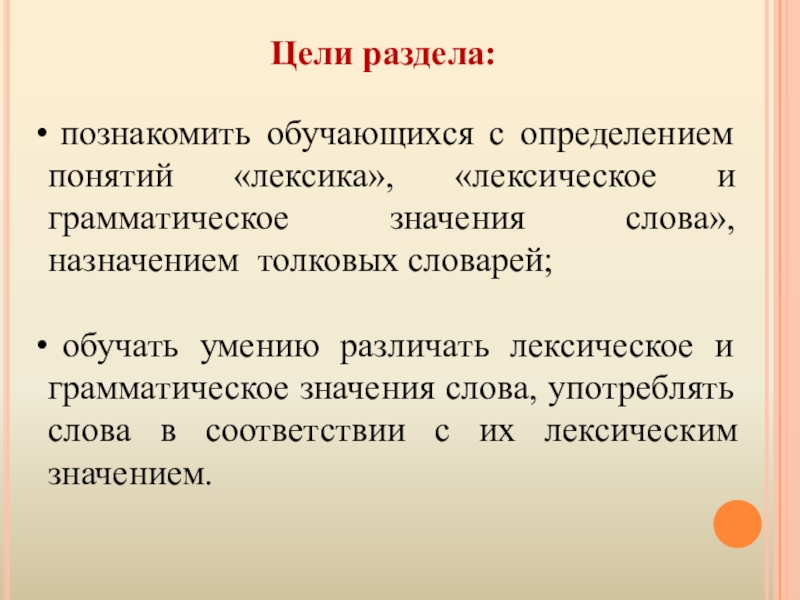 Цели раздела:

• познакомить обучающихся с определением понятий «лексика», «лексическое и грамматическое значения слова», назначением толковых словарей;

• обучать умению различать лексическое и грамматическое значения слова, употреблять слова в соответствии с их лексическим значением.